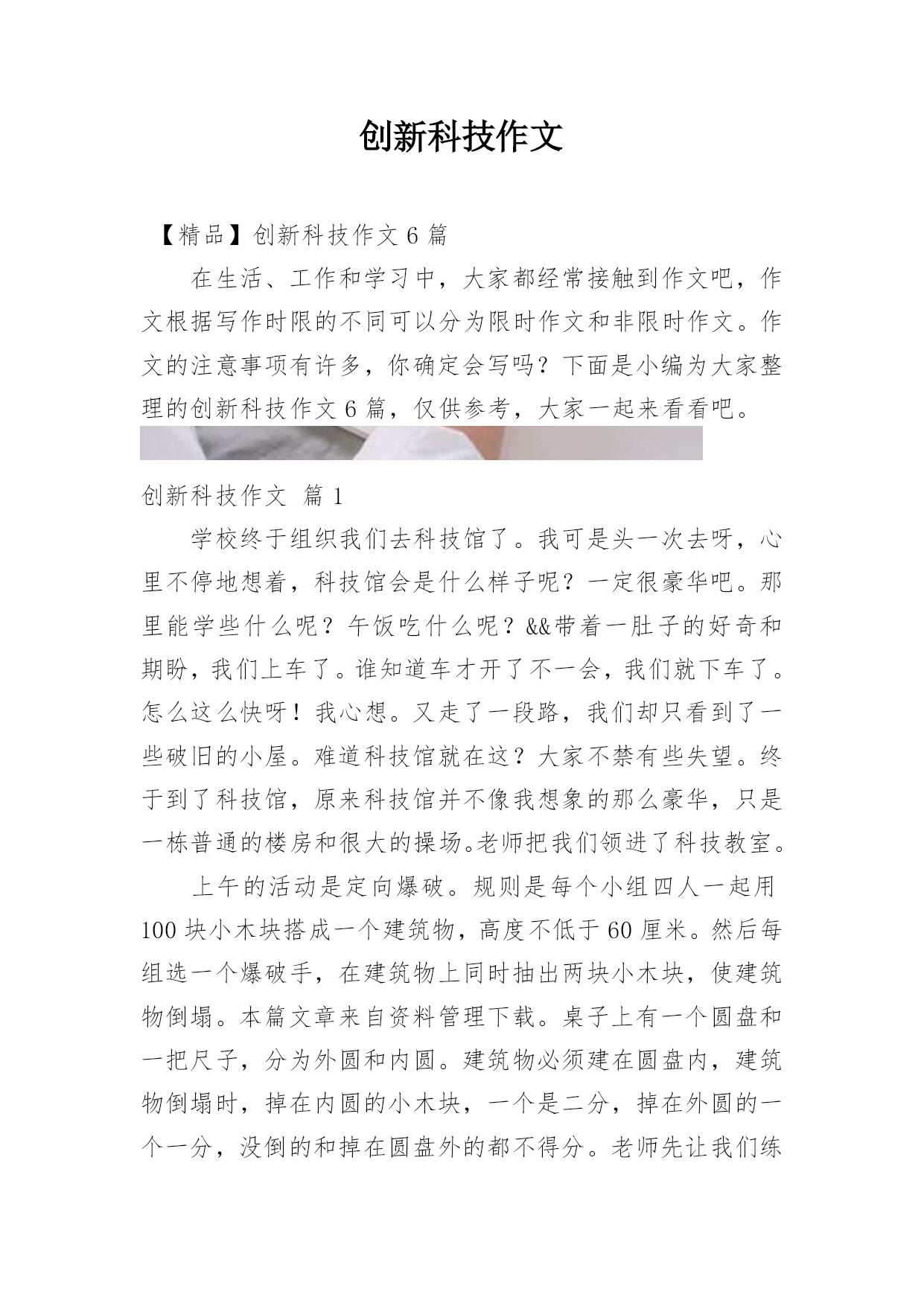 创新科技作文

【精品】创新科技作文 6 篇

在生活、工作和学习中，大家都经常接触到作文吧，作文根据写作时限的不同可以分为限时作文和非限时作文。作文的注意事项有许多，你确定会写吗？下面是小编为大家整理的创新科技作文 6 篇，仅供参考，大家一起来看看吧。

创新科技作文 篇 1

学校终于组织我们去科技馆了。我可是头一次去呀，心里不停地想着，科技馆会是什么样子呢？一定很豪华吧。那里能学些什么呢？午饭吃什么呢？&&带着一肚子的好奇和期盼，我们上车了。谁知道车才开了不一会，我们就下车了。怎么这么快呀！我心想。又走了一段路，我们却只看到了一些破旧的小屋。难道科技馆就在这？大家不禁有些失望。终于到了科技馆，原来科技馆并不像我想象的那么豪华，只是一栋普通的楼房和很大的操场。老师把我们领进了科技教室。

上午的活动是定向爆破。规则是每个小组四人一起用 100 块小木块搭成一个建筑物，高度不低于 60 厘米。然后每组选一个爆破手，在建筑物上同时抽出两块小木块，使建筑物倒塌。本篇文章来自资料管理下载。桌子上有一个圆盘和一把尺子，分为外圆和内圆。建筑物必须建在圆盘内，建筑物倒塌时，掉在内圆的小木块，一个是二分，掉在外圆的一个一分，没倒的和掉在圆盘外的都不得分。老师先让我们练